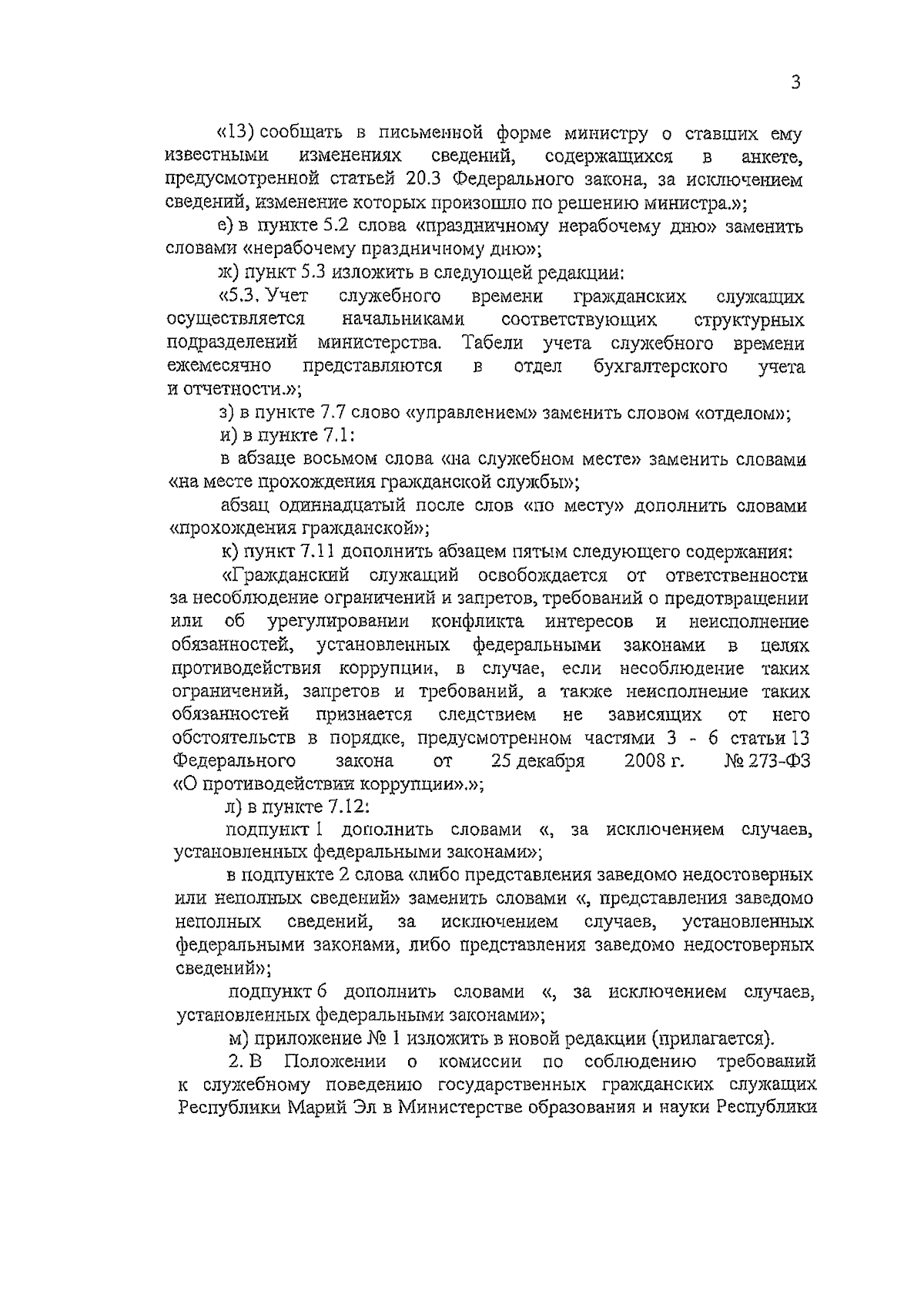 3

«13) сообщать в письменной форме министру о ставших ему известными изменениях сведений, содержащихся в анкете, предусмотренной статьей 20.3 Федерального закона, за исключением сведений, изменение которых произошло по решению министра.»;

е) в пункте 5.2 слова «праздничному нерабочему дню» заменить словами «нерабочему праздничному дню»;

ж) пункт 5.3 изложить в следующей редакции:

«5.3. Учет служебного времени гражданских служащих осуществляется начальниками соответствующих структурных подразделений министерства. Табели учета служебного времени ежемесячно представляются в отдел бухгалтерского учета и отчетности.»;

з) в пункте 7.7 слово «управлением» заменить словом «отделом»;

и) в пункте 7.1:

в абзаце восьмом слова «на служебном месте» заменить словами «на месте прохождения гражданской службы»;

абзац одиннадцатый после слов «по месту» дополнить словами «прохождения гражданской»;

к) пункт 7.11 дополнить абзацем пятым следующего содержания:

«Гражданский служащий освобождается от ответственности за несоблюдение ограничений и запретов, требований о предотвращении или об урегулировании конфликта интересов и неисполнение обязанностей, установленных федеральными законами в целях противодействия коррупции, в случае, если несоблюдение таких ограничений, запретов и требований, а также неисполнение таких обязанностей признается следствием не зависящих от него обстоятельств в порядке, предусмотренном частями 3 - 6 статьи 13 Федерального закона от 25 декабря 2008 г. № 273-ФЗ «О противодействии коррупции».»;

л) в пункте 7.12:

подпункт 1 дополнить словами «, за исключением случаев, установленных федеральными законами»;

в подпункте 2 слова «либо представления заведомо недостоверных или неполных сведений» заменить словами «, представления заведомо неполных сведений, за исключением случаев, установленных федеральными законами, либо представления заведомо недостоверных сведений»;

подпункт 6 дополнить словами «, за исключением случаев, установленных федеральными законами»;

м) приложение № 1 изложить в новой редакции (прилагается).

2. В Положении о комиссии по соблюдению требований к служебному поведению государственных гражданских служащих Республики Марий Эл в Министерстве образования и науки Республики